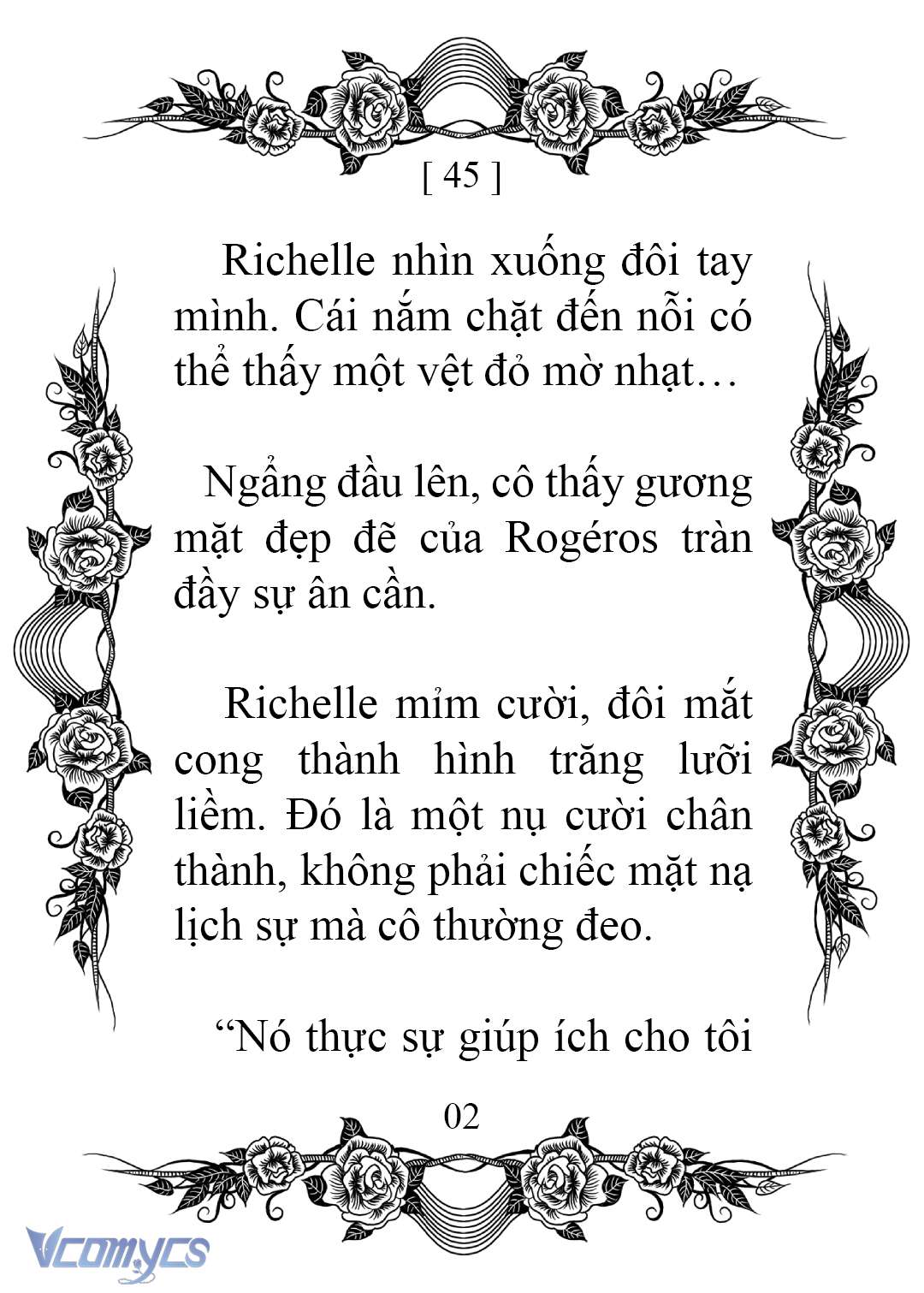 [ 45 ]

Richelle nhìn xuống đôi tay mình. Cái nắm chặt đến nỗi có thể thấy một vệt đỏ mờ nhạt…

Ngẩng đầu lên, cô thấy gương mặt đẹp đẽ của Rogéros tràn đầy sự ân cần.

Richelle mỉm cười, đôi mắt cong thành hình trăng lưỡi liềm. Đó là một nụ cười chân thành, không phải chiếc mặt nạ lịch sự mà cô thường đeo.

“Nó thực sự giúp ích cho tôi

02

Vcomycs